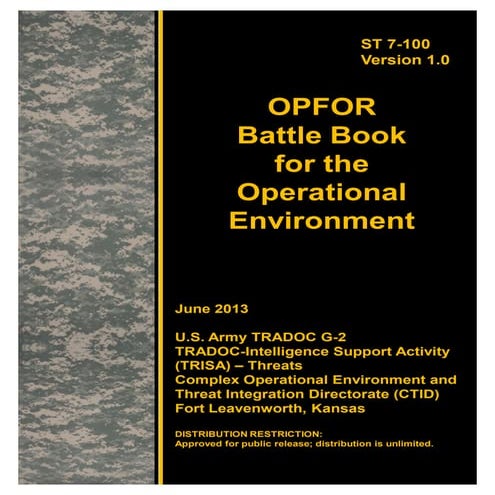 ST 7-100
Version 1.0

OPFOR
Battle Book
for the
Operational
Environment

June 2013

U.S. Army TRADOC G-2
TRADOC-Intelligence Support Activity
(TRISA) – Threats
Complex Operational Environment and
Threat Integration Directorate (CTID)
Fort Leavenworth, Kansas

DISTRIBUTION RESTRICTION:
Approved for public release; distribution is unlimited.